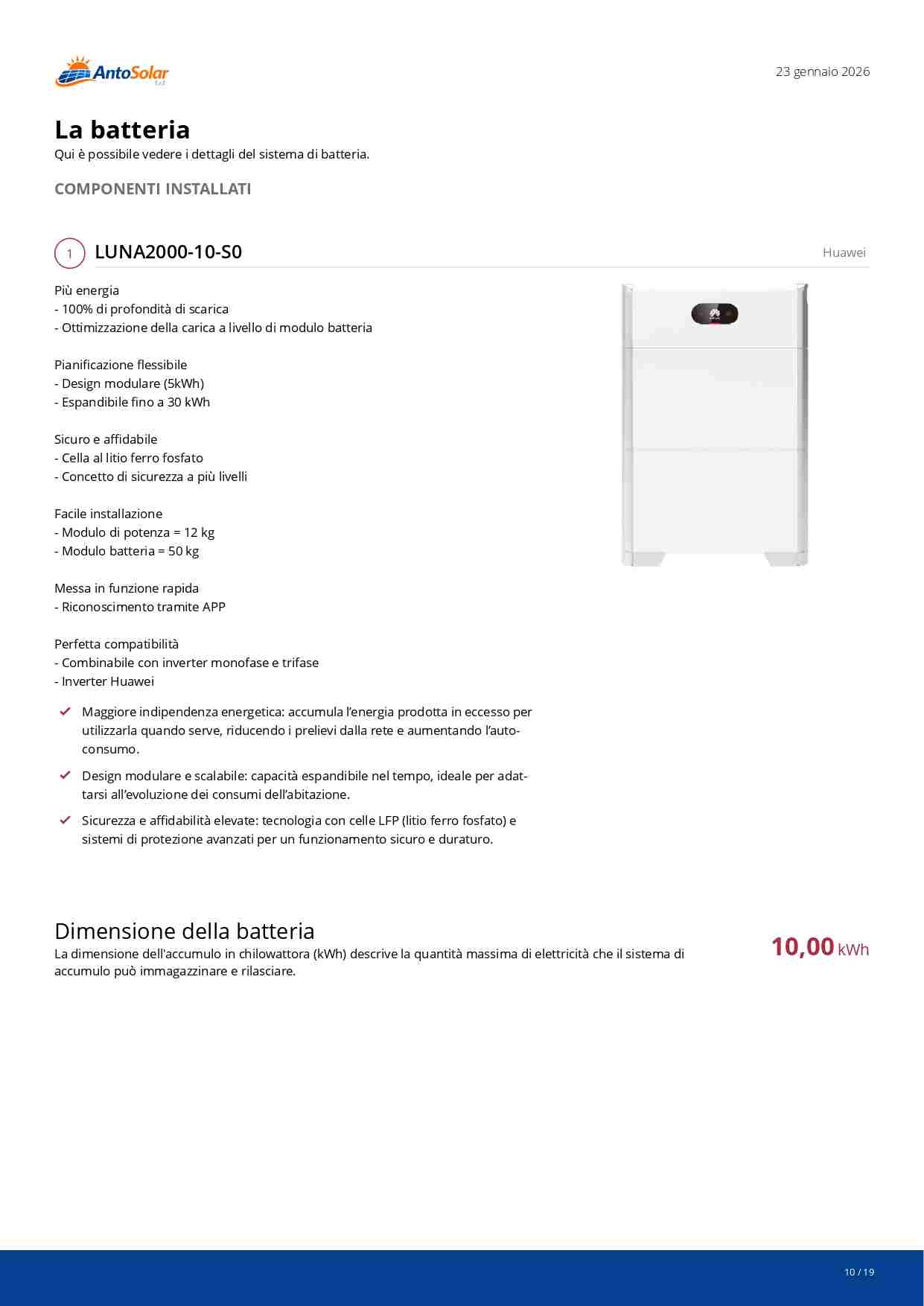 AntoSolar
S.r.l.

23 gennaio 2026

La batteria
Qui è possibile vedere i dettagli del sistema di batteria.

COMPONENTI INSTALLATI

1 LUNA2000-10-S0

Huawei

Più energia
- 100% di profondità di scarica
- Ottimizzazione della carica a livello di modulo batteria

Pianificazione flessibile
- Design modulare (5kWh)
- Espandibile fino a 30 kWh

Sicuro e affidabile
- Cella al litio ferro fosfato
- Concetto di sicurezza a più livelli

Facile installazione
- Modulo di potenza = 12 kg
- Modulo batteria = 50 kg

Messa in funzione rapida
- Riconoscimento tramite APP

Perfetta compatibilità
- Combinabile con inverter monofase e trifase
- Inverter Huawei

Maggiore indipendenza energetica: accumula l'energia prodotta in eccesso per utilizzarla quando serve, riducendo i prelievi dalla rete e aumentando l'autoconsumo.

Design modulare e scalabile: capacità espandibile nel tempo, ideale per adattarsi all'evoluzione dei consumi dell'abitazione.

Sicurezza e affidabilità elevate: tecnologia con celle LFP (litio ferro fosfato) e sistemi di protezione avanzati per un funzionamento sicuro e duraturo.

Dimensione della batteria
La dimensione dell'accumulo in chilowattora (kWh) descrive la quantità massima di elettricità che il sistema di accumulo può immagazzinare e rilasciare.

10,00 kWh

10 / 19